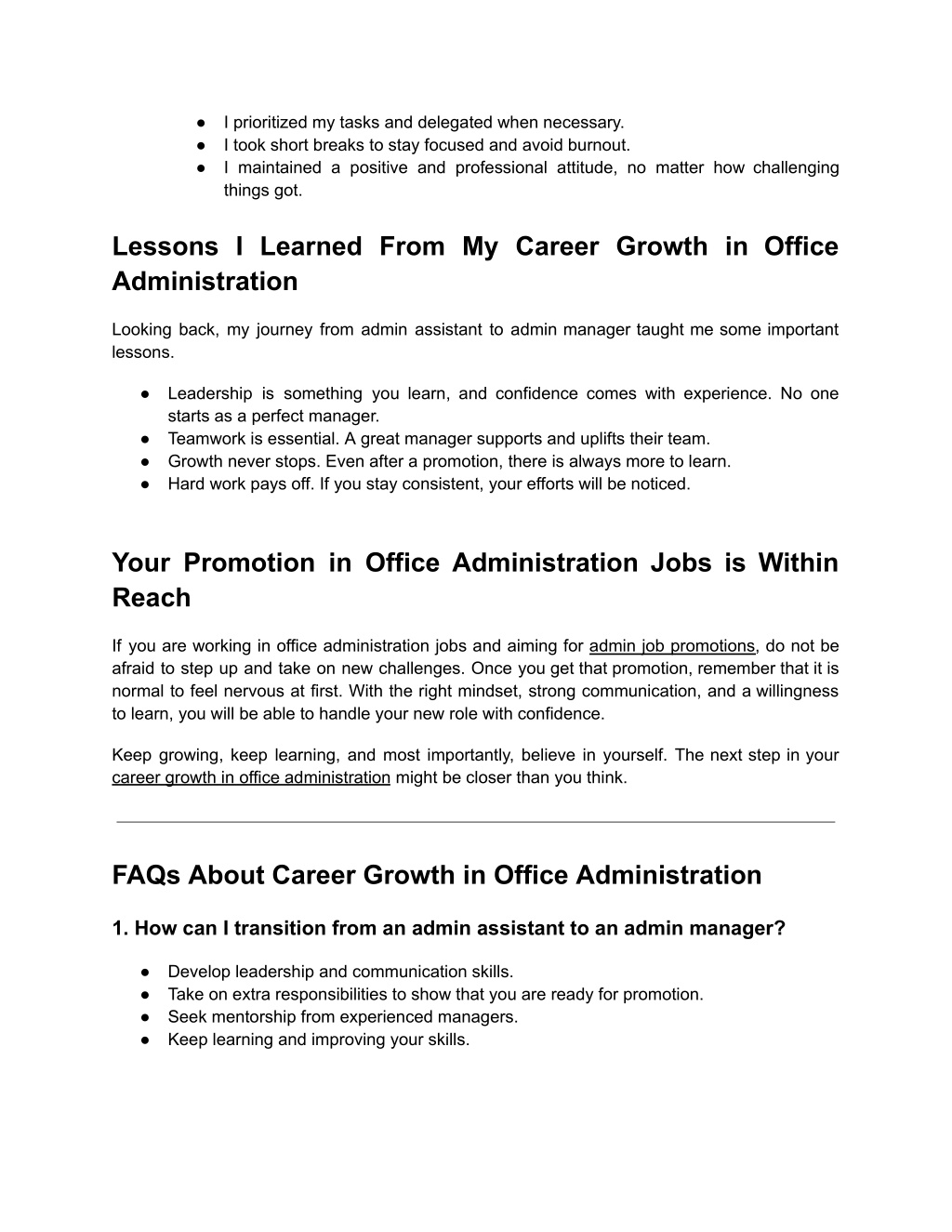 ● I prioritized my tasks and delegated when necessary.
● I took short breaks to stay focused and avoid burnout.
● I maintained a positive and professional attitude, no matter how challenging things got.

Lessons I Learned From My Career Growth in Office Administration

Looking back, my journey from admin assistant to admin manager taught me some important lessons.

● Leadership is something you learn, and confidence comes with experience. No one starts as a perfect manager.
● Teamwork is essential. A great manager supports and uplifts their team.
● Growth never stops. Even after a promotion, there is always more to learn.
● Hard work pays off. If you stay consistent, your efforts will be noticed.

Your Promotion in Office Administration Jobs is Within Reach

If you are working in office administration jobs and aiming for admin job promotions, do not be afraid to step up and take on new challenges. Once you get that promotion, remember that it is normal to feel nervous at first. With the right mindset, strong communication, and a willingness to learn, you will be able to handle your new role with confidence.

Keep growing, keep learning, and most importantly, believe in yourself. The next step in your career growth in office administration might be closer than you think.

FAQs About Career Growth in Office Administration

1. How can I transition from an admin assistant to an admin manager?

● Develop leadership and communication skills.
● Take on extra responsibilities to show that you are ready for promotion.
● Seek mentorship from experienced managers.
● Keep learning and improving your skills.